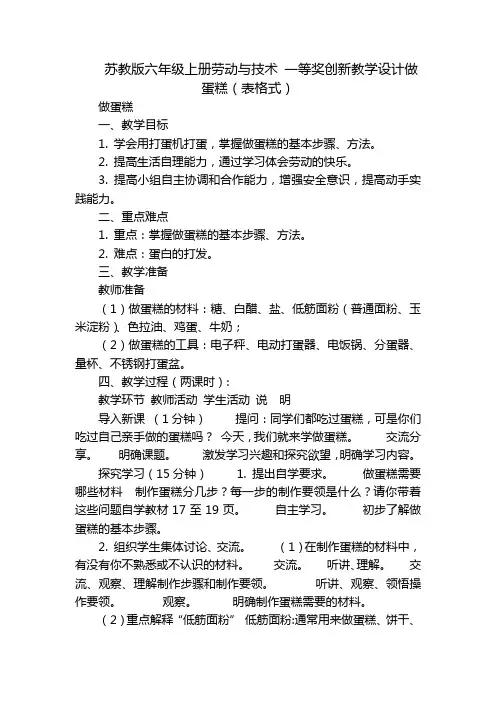 苏教版六年级上册劳动与技术 一等奖创新教学设计做蛋糕（表格式）

做蛋糕

一、教学目标

1. 学会用打蛋机打蛋，掌握做蛋糕的基本步骤、方法。

2. 提高生活自理能力，通过学习体会劳动的快乐。

3. 提高小组自主协调和合作能力，增强安全意识，提高动手实践能力。

二、重点难点

1. 重点：掌握做蛋糕的基本步骤、方法。

2. 难点：蛋白的打发。

三、教学准备

教师准备

（1）做蛋糕的材料：糖、白醋、盐、低筋面粉（普通面粉、玉米淀粉）、色拉油、鸡蛋、牛奶；

（2）做蛋糕的工具：电子秤、电动打蛋器、电饭锅、分蛋器、量杯、不锈钢打蛋盆。

四、教学过程（两课时）：

教学环节 教师活动 学生活动 说 明

导入新课 （1分钟） 提问：同学们都吃过蛋糕，可是你们吃过自己亲手做的蛋糕吗？ 今天，我们就来学做蛋糕。 交流分享。 明确课题。 激发学习兴趣和探究欲望，明确学习内容。

探究学习（15分钟） 1. 提出自学要求。 做蛋糕需要哪些材料 制作蛋糕分几步？每一步的制作要领是什么？请你带着这些问题自学教材 17 至 19 页。 自主学习。 初步了解做蛋糕的基本步骤。

2. 组织学生集体讨论、交流。 （1）在制作蛋糕的材料中，有没有你不熟悉或不认识的材料。 交流。 听讲、理解。 交流、观察、理解制作步骤和制作要领。 听讲、观察、领悟操作要领。 观察。 明确制作蛋糕需要的材料。

（2）重点解释“低筋面粉” 低筋面粉:通常用来做蛋糕、饼干、